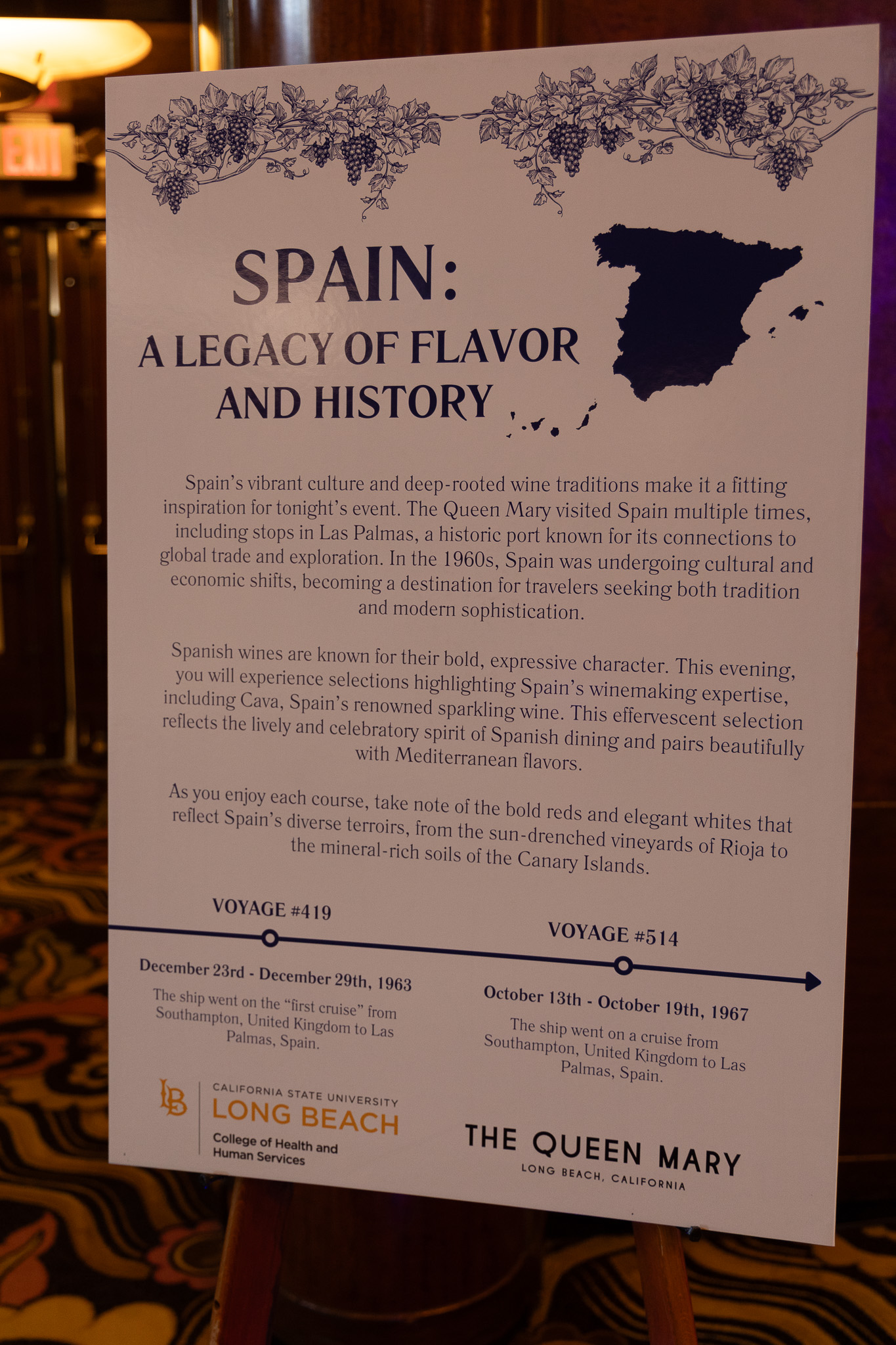 EXIT

SPAIN:
A LEGACY OF FLAVOR AND HISTORY

Spain's vibrant culture and deep-rooted wine traditions make it a fitting inspiration for tonight's event. The Queen Mary visited Spain multiple times, including stops in Las Palmas, a historic port known for its connections to global trade and exploration. In the 1960s, Spain was undergoing cultural and economic shifts, becoming a destination for travelers seeking both tradition and modern sophistication.

Spanish wines are known for their bold, expressive character. This evening, you will experience selections highlighting Spain's winemaking expertise, including Cava, Spain's renowned sparkling wine. This effervescent selection reflects the lively and celebratory spirit of Spanish dining and pairs beautifully with Mediterranean flavors.

As you enjoy each course, take note of the bold reds and elegant whites that reflect Spain's diverse terroirs, from the sun-drenched vineyards of Rioja to the mineral-rich soils of the Canary Islands.

VOYAGE #419

December 23rd - December 29th, 1963

The ship went on the "first cruise" from Southampton, United Kingdom to Las Palmas, Spain.

VOYAGE #514

October 13th - October 19th, 1967

The ship went on a cruise from Southampton, United Kingdom to Las Palmas, Spain.

LB CALIFORNIA STATE UNIVERSITY LONG BEACH College of Health and Human Services

THE QUEEN MARY
LONG BEACH, CALIFORNIA